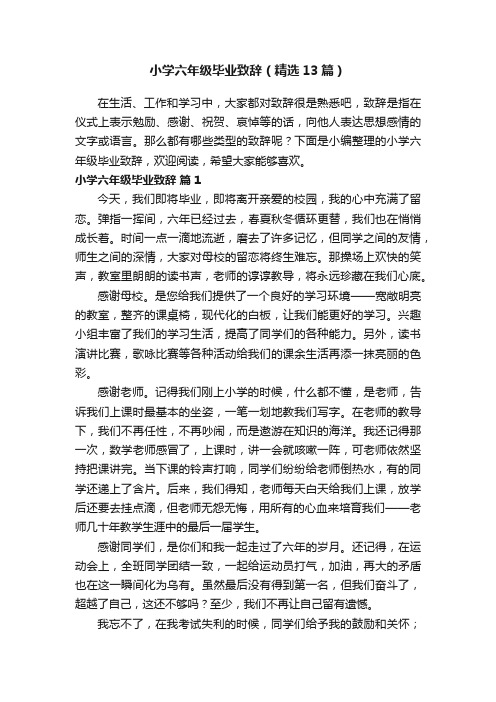 小学六年级毕业致辞（精选13篇）

在生活、工作和学习中，大家都对致辞很是熟悉吧，致辞是指在仪式上表示勉励、感谢、祝贺、哀悼等的话，向他人表达思想感情的文字或语言。那么都有哪些类型的致辞呢？下面是小编整理的小学六年级毕业致辞，欢迎阅读，希望大家能够喜欢。

小学六年级毕业致辞 篇1

今天，我们即将毕业，即将离开亲爱的校园，我的心中充满了留恋。弹指一挥间，六年已经过去，春夏秋冬循环更替，我们也在悄悄成长着。时间一点一滴地流逝，磨去了许多记忆，但同学之间的友情，师生之间的深情，大家对母校的留恋将终生难忘。那操场上欢快的笑声，教室里朗朗的读书声，老师的谆谆教导，将永远珍藏在我们心底。

感谢母校。是您给我们提供了一个良好的学习环境——宽敞明亮的教室，整齐的课桌椅，现代化的白板，让我们能更好的学习。兴趣小组丰富了我们的学习生活，提高了同学们的各种能力。另外，读书演讲比赛，歌咏比赛等各种活动给我们的课余生活再添一抹亮丽的色彩。

感谢老师。记得我们刚上小学的时候，什么都不懂，是老师，告诉我们上课时最基本的坐姿，一笔一划地教我们写字。在老师的教导下，我们不再任性，不再吵闹，而是遨游在知识的海洋。我还记得那一次，数学老师感冒了，上课时，讲一会就咳嗽一阵，可老师依然坚持把课讲完。当下课的铃声打响，同学们纷纷给老师倒热水，有的同学还递上了含片。后来，我们得知，老师每天白天给我们上课，放学后还要去挂点滴，但老师无怨无悔，用所有的心血来培育我们——老师几十年教学生涯中的最后一届学生。

感谢同学们，是你们和我一起走过了六年的岁月。还记得，在运动会上，全班同学团结一致，一起给运动员打气，加油，再大的矛盾也在这一瞬间化为乌有。虽然最后没有得到第一名，但我们奋斗了，超越了自己，这还不够吗？至少，我们不再让自己留有遗憾。

我忘不了，在我考试失利的时候，同学们给予我的鼓励和关怀；